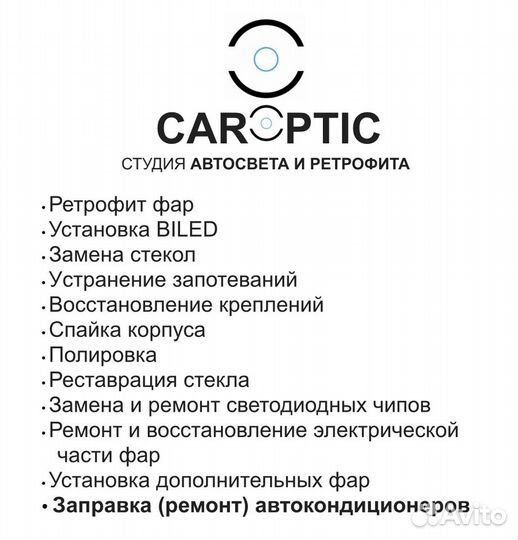 CAROPTIC
СТУДИЯ АВТОСВЕТА И РЕТРОФИТА

• Ретрофит фар
• Установка BILED
• Замена стекол
• Устранение запотеваний
• Восстановление креплений
• Спайка корпуса
• Полировка
• Реставрация стекла
• Замена и ремонт светодиодных чипов
• Ремонт и восстановление электрической части фар
• Установка дополнительных фар
• Заправка (ремонт) автокондиционеров

Avito